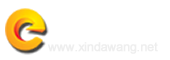 www.xindawang.net